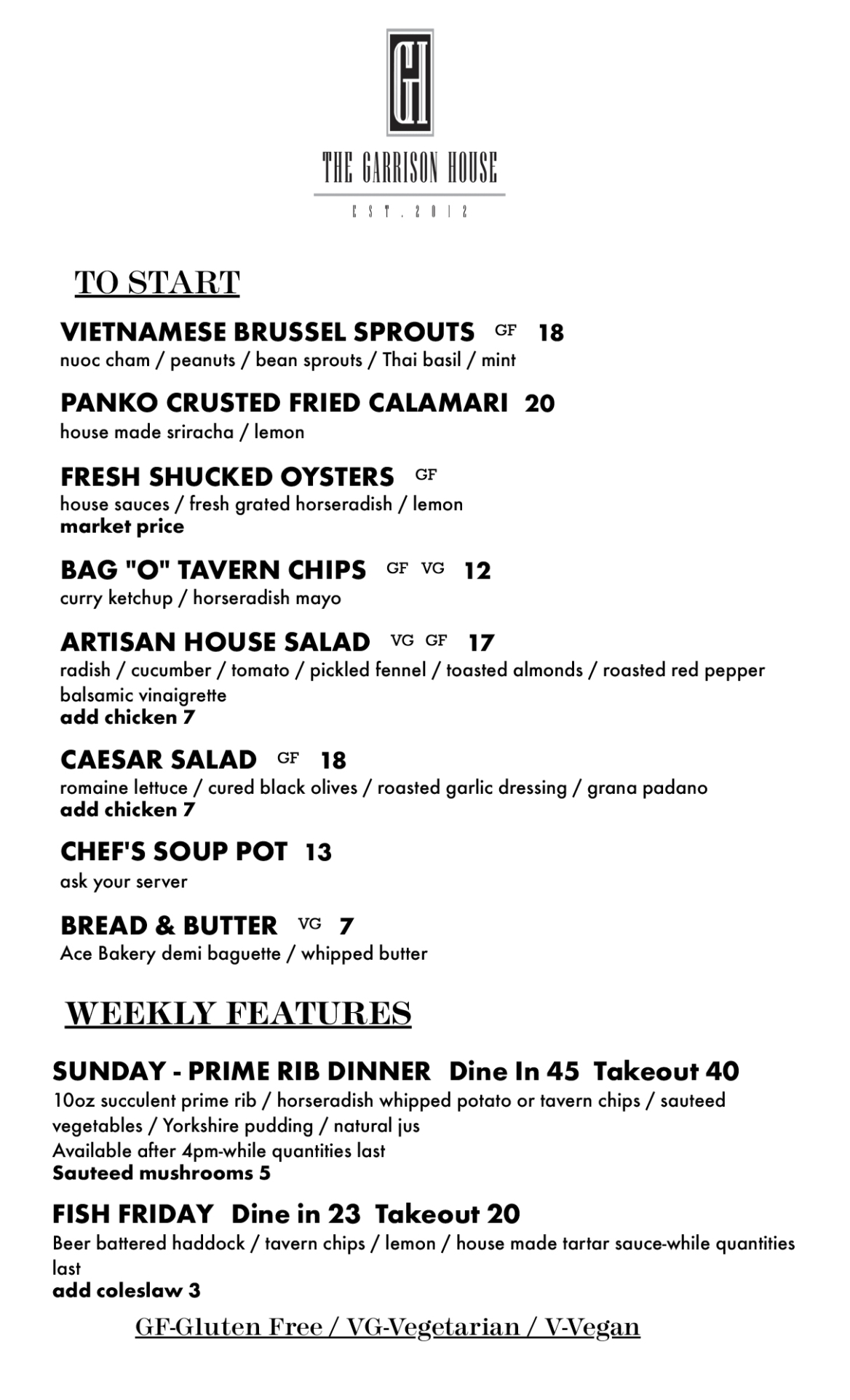 GH

THE GARRISON HOUSE

EST. 2012

TO START

VIETNAMESE BRUSSEL SPROUTS GF 18
nuoc cham / peanuts / bean sprouts / Thai basil / mint

PANKO CRUSTED FRIED CALAMARI 20
house made sriracha / lemon

FRESH SHUCKED OYSTERS GF
house sauces / fresh grated horseradish / lemon
market price

BAG "O" TAVERN CHIPS GF VG 12
curry ketchup / horseradish mayo

ARTISAN HOUSE SALAD VG GF 17
radish / cucumber / tomato / pickled fennel / toasted almonds / roasted red pepper balsamic vinaigrette
add chicken 7

CAESAR SALAD GF 18
romaine lettuce / cured black olives / roasted garlic dressing / grana padano
add chicken 7

CHEF'S SOUP POT 13
ask your server

BREAD & BUTTER VG 7
Ace Bakery demi baguette / whipped butter

WEEKLY FEATURES

SUNDAY - PRIME RIB DINNER Dine In 45 Takeout 40
10oz succulent prime rib / horseradish whipped potato or tavern chips / sauteed vegetables / Yorkshire pudding / natural jus
Available after 4pm-while quantities last
Sauteed mushrooms 5

FISH FRIDAY Dine in 23 Takeout 20
Beer battered haddock / tavern chips / lemon / house made tartar sauce-while quantities last
add coleslaw 3

GF-Gluten Free / VG-Vegetarian / V-Vegan